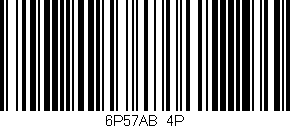 6P57AB 4P